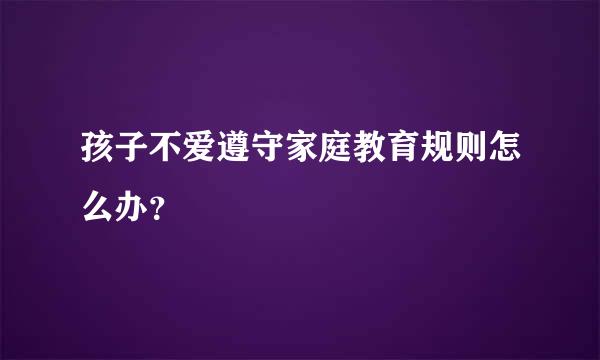 孩子不爱遵守家庭教育规则怎么办？